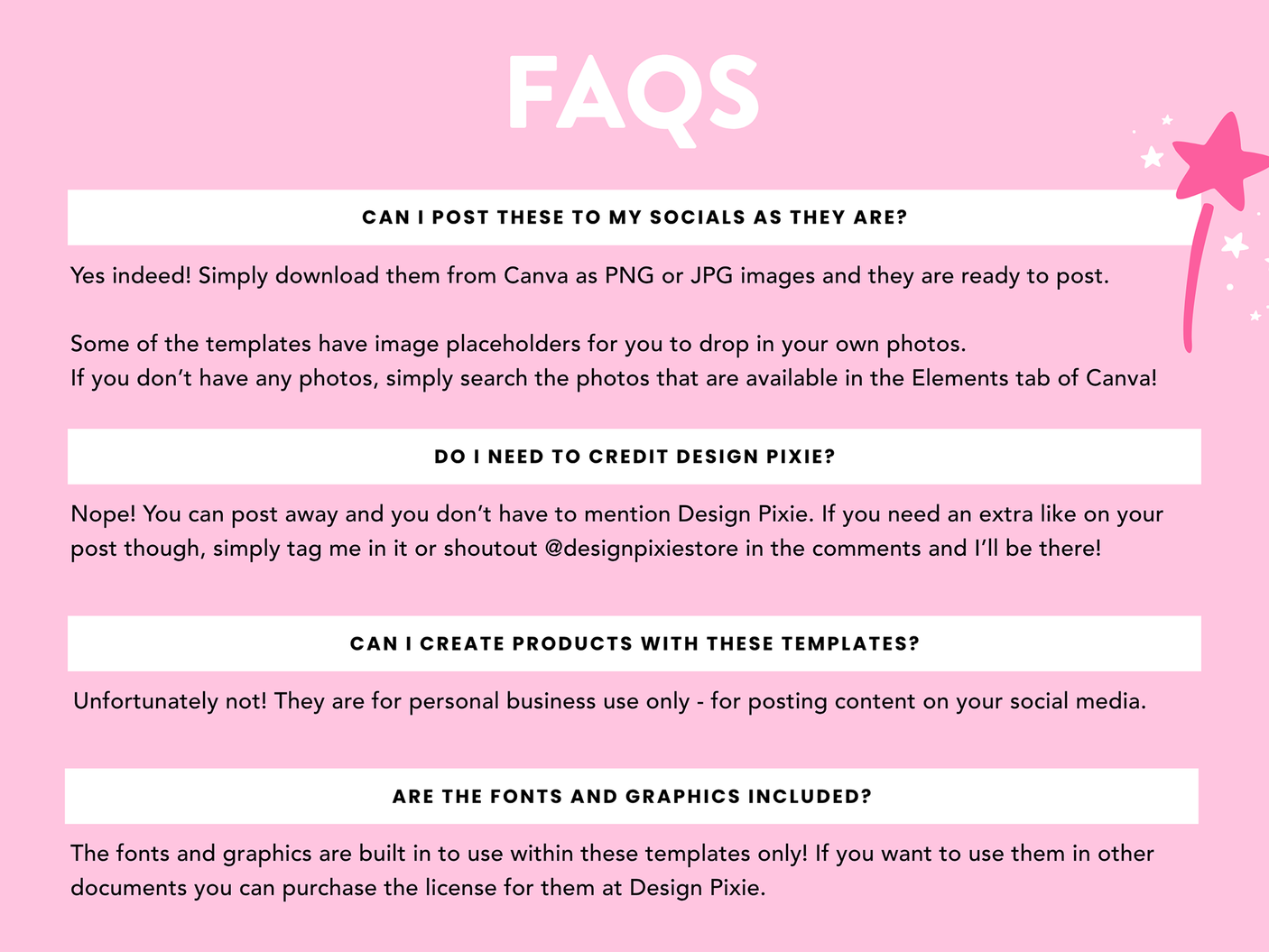 FAQS

CAN I POST THESE TO MY SOCIALS AS THEY ARE?

Yes indeed! Simply download them from Canva as PNG or JPG images and they are ready to post.

Some of the templates have image placeholders for you to drop in your own photos.
If you don't have any photos, simply search the photos that are available in the Elements tab of Canva!

DO I NEED TO CREDIT DESIGN PIXIE?

Nope! You can post away and you don't have to mention Design Pixie. If you need an extra like on your post though, simply tag me in it or shoutout @designpixiestore in the comments and I'll be there!

CAN I CREATE PRODUCTS WITH THESE TEMPLATES?

Unfortunately not! They are for personal business use only - for posting content on your social media.

ARE THE FONTS AND GRAPHICS INCLUDED?

The fonts and graphics are built in to use within these templates only! If you want to use them in other documents you can purchase the license for them at Design Pixie.